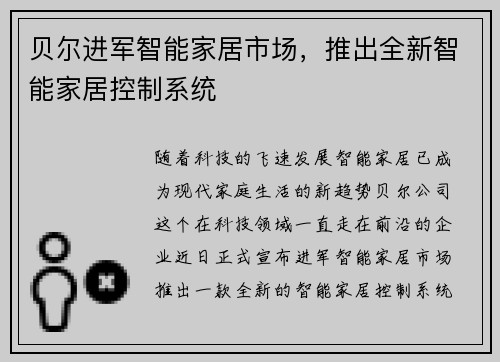 贝尔进军智能家居市场，推出全新智能家居控制系统

随着科技的飞速发展智能家居已成为现代家庭生活的新趋势贝尔公司这个在科技领域一直走在前沿的企业近日正式宣布进军智能家居市场推出一款全新的智能家居控制系统